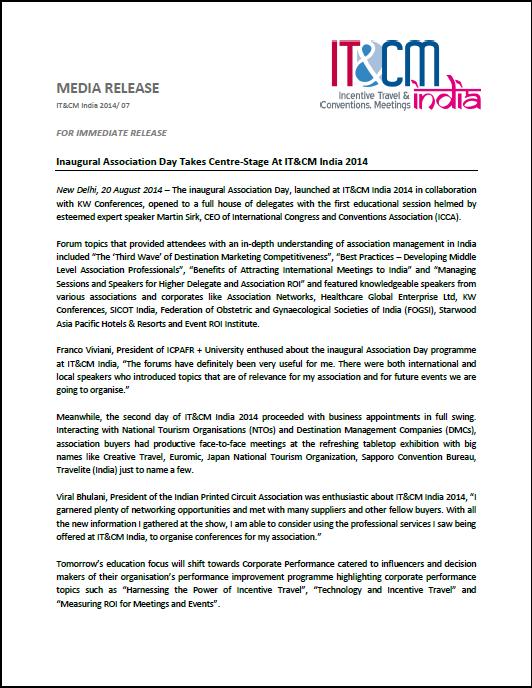 IT&CM
Incentive Travel & Conventions, Meetings
india

MEDIA RELEASE
IT&CM India 2014/ 07

FOR IMMEDIATE RELEASE

Inaugural Association Day Takes Centre-Stage At IT&CM India 2014

New Delhi, 20 August 2014 – The inaugural Association Day, launched at IT&CM India 2014 in collaboration with KW Conferences, opened to a full house of delegates with the first educational session helmed by esteemed expert speaker Martin Sirk, CEO of International Congress and Conventions Association (ICCA).

Forum topics that provided attendees with an in-depth understanding of association management in India included "The 'Third Wave' of Destination Marketing Competitiveness", "Best Practices – Developing Middle Level Association Professionals", "Benefits of Attracting International Meetings to India" and "Managing Sessions and Speakers for Higher Delegate and Association ROI" and featured knowledgeable speakers from various associations and corporates like Association Networks, Healthcare Global Enterprise Ltd, KW Conferences, SICOT India, Federation of Obstetric and Gynaecological Societies of India (FOGSI), Starwood Asia Pacific Hotels & Resorts and Event ROI Institute.

Franco Viviani, President of ICPAFR + University enthused about the inaugural Association Day programme at IT&CM India, "The forums have definitely been very useful for me. There were both international and local speakers who introduced topics that are of relevance for my association and for future events we are going to organise."

Meanwhile, the second day of IT&CM India 2014 proceeded with business appointments in full swing. Interacting with National Tourism Organisations (NTOs) and Destination Management Companies (DMCs), association buyers had productive face-to-face meetings at the refreshing tabletop exhibition with big names like Creative Travel, Euromic, Japan National Tourism Organization, Sapporo Convention Bureau, Travelite (India) just to name a few.

Viral Bhulani, President of the Indian Printed Circuit Association was enthusiastic about IT&CM India 2014, "I garnered plenty of networking opportunities and met with many suppliers and other fellow buyers. With all the new information I gathered at the show, I am able to consider using the professional services I saw being offered at IT&CM India, to organise conferences for my association."

Tomorrow's education focus will shift towards Corporate Performance catered to influencers and decision makers of their organisation's performance improvement programme highlighting corporate performance topics such as "Harnessing the Power of Incentive Travel", "Technology and Incentive Travel" and "Measuring ROI for Meetings and Events".